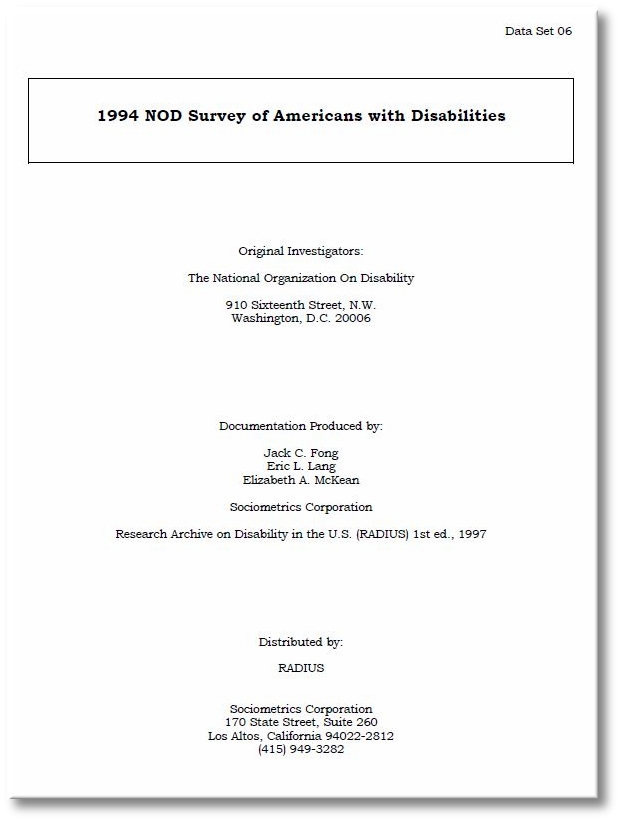 Data Set 06

1994 NOD Survey of Americans with Disabilities

Original Investigators:

The National Organization On Disability

910 Sixteenth Street, N.W.
Washington, D.C. 20006

Documentation Produced by:

Jack C. Fong
Eric L. Lang
Elizabeth A. McKean

Sociometrics Corporation

Research Archive on Disability in the U.S. (RADIUS) 1st ed., 1997

Distributed by:

RADIUS

Sociometrics Corporation
170 State Street, Suite 260
Los Altos, California 94022-2812
(415) 949-3282